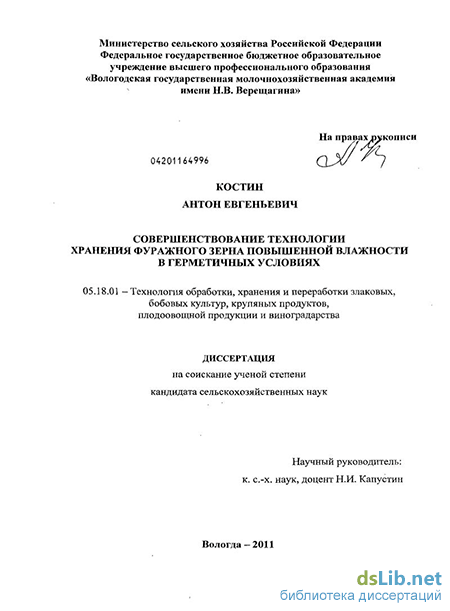 Министерство сельского хозяйства Российской Федерации
Федеральное государственное бюджетное образовательное учреждение высшего профессионального образования
«Вологодская государственная молочнохозяйственная академия имени Н.В. Верещагина»

На правах рукописи

04201164996

КОСТИН
АНТОН ЕВГЕНЬЕВИЧ

СОВЕРШЕНСТВОВАНИЕ ТЕХНОЛОГИИ
ХРАНЕНИЯ ФУРАЖНОГО ЗЕРНА ПОВЫШЕННОЙ ВЛАЖНОСТИ
В ГЕРМЕТИЧНЫХ УСЛОВИЯХ

05.18.01 – Технология обработки, хранения и переработки злаковых, бобовых культур, крупяных продуктов, плодоовощной продукции и виноградарства

ДИССЕРТАЦИЯ
на соискание ученой степени
кандидата сельскохозяйственных наук

Научный руководитель:
к. с.-х. наук, доцент Н.И. Капустин

Вологда – 2011

dsLib.net
библиотека диссертаций